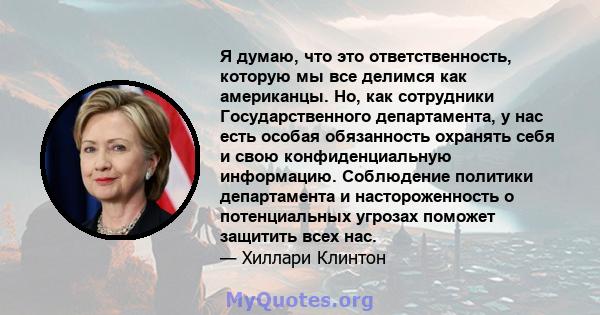 Я думаю, что это ответственность, которую мы все делимся как американцы. Но, как сотрудники Государственного департамента, у нас есть особая обязанность охранять себя и свою конфиденциальную информацию. Соблюдение политики департамента и настороженность о потенциальных угрозах поможет защитить всех нас.
— Хиллари Клинтон

MyQuotes.org